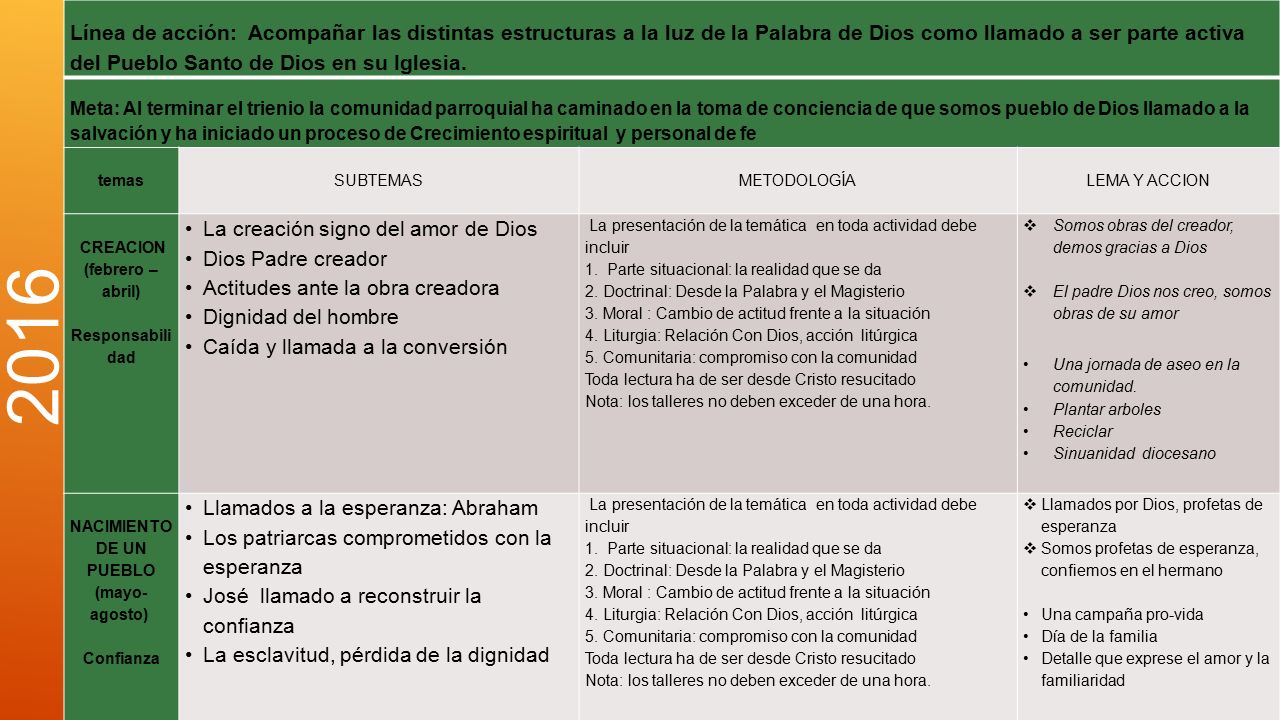 2016

Línea de acción: Acompañar las distintas estructuras a la luz de la Palabra de Dios como llamado a ser parte activa del Pueblo Santo de Dios en su Iglesia.

Meta: Al terminar el trienio la comunidad parroquial ha caminado en la toma de conciencia de que somos pueblo de Dios llamado a la salvación y ha iniciado un proceso de Crecimiento espiritual y personal de fe

| temas | SUBTEMAS | METODOLOGÍA | LEMA Y ACCION |
|---|---|---|---|
| CREACION (febrero – abril) Responsabilidad | • La creación signo del amor de Dios • Dios Padre creador • Actitudes ante la obra creadora • Dignidad del hombre • Caída y llamada a la conversión | La presentación de la temática en toda actividad debe incluir 1. Parte situacional: la realidad que se da 2. Doctrinal: Desde la Palabra y el Magisterio 3. Moral : Cambio de actitud frente a la situación 4. Liturgia: Relación Con Dios, acción litúrgica 5. Comunitaria: compromiso con la comunidad Toda lectura ha de ser desde Cristo resucitado Nota: los talleres no deben exceder de una hora. | ❖ Somos obras del creador, demos gracias a Dios ❖ El padre Dios nos creo, somos obras de su amor • Una jornada de aseo en la comunidad. • Plantar arboles • Reciclar • Sinuanidad diocesano |
| NACIMIENTO DE UN PUEBLO (mayo-agosto) Confianza | • Llamados a la esperanza: Abraham • Los patriarcas comprometidos con la esperanza • José llamado a reconstruir la confianza • La esclavitud, pérdida de la dignidad | La presentación de la temática en toda actividad debe incluir 1. Parte situacional: la realidad que se da 2. Doctrinal: Desde la Palabra y el Magisterio 3. Moral : Cambio de actitud frente a la situación 4. Liturgia: Relación Con Dios, acción litúrgica 5. Comunitaria: compromiso con la comunidad Toda lectura ha de ser desde Cristo resucitado Nota: los talleres no deben exceder de una hora. | ❖ Llamados por Dios, profetas de esperanza ❖ Somos profetas de esperanza, confiemos en el hermano • Una campaña pro-vida • Día de la familia • Detalle que exprese el amor y la familiaridad |